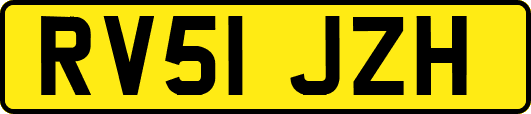 RV51 JZH